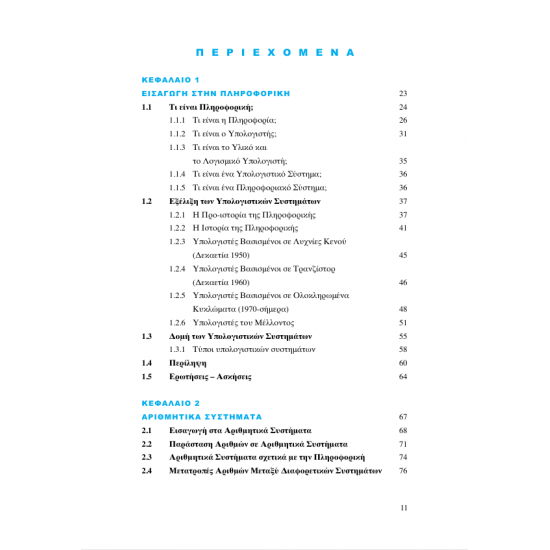 ΠΕΡΙΕΧΟΜΕΝΑ

ΚΕΦΑΛΑΙΟ 1
ΕΙΣΑΓΩΓΗ ΣΤΗΝ ΠΛΗΡΟΦΟΡΙΚΗ 23

1.1 Τι είναι Πληροφορική; 24
1.1.1 Τι είναι η Πληροφορία; 26
1.1.2 Τι είναι ο Υπολογιστής; 31
1.1.3 Τι είναι το Υλικό και το Λογισμικό Υπολογιστή; 35
1.1.4 Τι είναι ένα Υπολογιστικό Σύστημα; 36
1.1.5 Τι είναι ένα Πληροφοριακό Σύστημα; 36
1.2 Εξέλιξη των Υπολογιστικών Συστημάτων 37
1.2.1 Η Προ-ιστορία της Πληροφορικής 37
1.2.2 Η Ιστορία της Πληροφορικής 41
1.2.3 Υπολογιστές Βασισμένοι σε Λυχνίες Κενού (Δεκαετία 1950) 45
1.2.4 Υπολογιστές Βασισμένοι σε Τρανζίστορ (Δεκαετία 1960) 46
1.2.5 Υπολογιστές Βασισμένοι σε Ολοκληρωμένα Κυκλώματα (1970-σήμερα) 48
1.2.6 Υπολογιστές του Μέλλοντος 51
1.3 Δομή των Υπολογιστικών Συστημάτων 55
1.3.1 Τύποι υπολογιστικών συστημάτων 58
1.4 Περίληψη 60
1.5 Ερωτήσεις – Ασκήσεις 64

ΚΕΦΑΛΑΙΟ 2
ΑΡΙΘΜΗΤΙΚΑ ΣΥΣΤΗΜΑΤΑ 67

2.1 Εισαγωγή στα Αριθμητικά Συστήματα 68
2.2 Παράσταση Αριθμών σε Αριθμητικά Συστήματα 71
2.3 Αριθμητικά Συστήματα σχετικά με την Πληροφορική 74
2.4 Μετατροπές Αριθμών Μεταξύ Διαφορετικών Συστημάτων 76

11